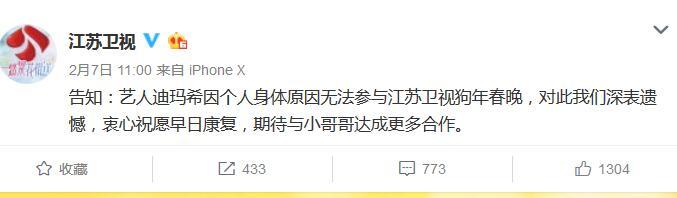 江苏卫视

2月7日 11:00 来自 iPhone X

告知：艺人迪玛希因个人身体原因无法参与江苏卫视狗年春晚，对此我们深表遗憾，衷心祝愿早日康复，期待与小哥哥达成更多合作。

收藏 433 773 1304